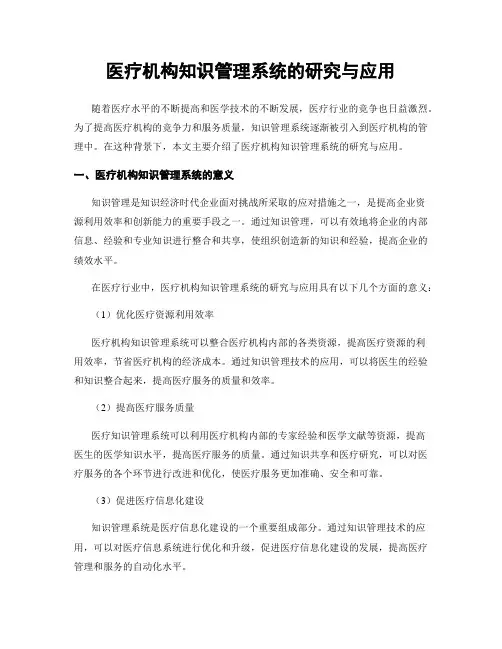 医疗机构知识管理系统的研究与应用

随着医疗水平的不断提高和医学技术的不断发展，医疗行业的竞争也日益激烈。为了提高医疗机构的竞争力和服务质量，知识管理系统逐渐被引入到医疗机构的管理中。在这种背景下，本文主要介绍了医疗机构知识管理系统的研究与应用。

一、医疗机构知识管理系统的意义

知识管理是知识经济时代企业面对挑战所采取的应对措施之一，是提高企业资源利用效率和创新能力的重要手段之一。通过知识管理，可以有效地将企业的内部信息、经验和专业知识进行整合和共享，使组织创造新的知识和经验，提高企业的绩效水平。

在医疗行业中，医疗机构知识管理系统的研究与应用具有以下几个方面的意义：

（1）优化医疗资源利用效率

医疗机构知识管理系统可以整合医疗机构内部的各类资源，提高医疗资源的利用效率，节省医疗机构的经济成本。通过知识管理技术的应用，可以将医生的经验和知识整合起来，提高医疗服务的质量和效率。

（2）提高医疗服务质量

医疗知识管理系统可以利用医疗机构内部的专家经验和医学文献等资源，提高医生的医学知识水平，提高医疗服务的质量。通过知识共享和医疗研究，可以对医疗服务的各个环节进行改进和优化，使医疗服务更加准确、安全和可靠。

（3）促进医疗信息化建设

知识管理系统是医疗信息化建设的一个重要组成部分。通过知识管理技术的应用，可以对医疗信息系统进行优化和升级，促进医疗信息化建设的发展，提高医疗管理和服务的自动化水平。